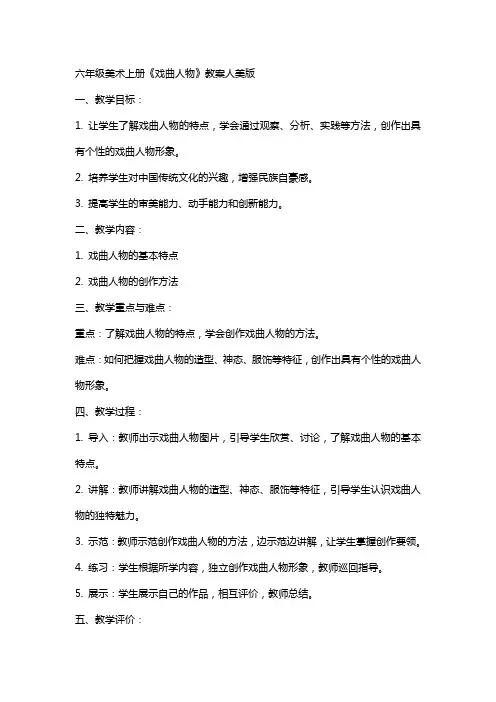 六年级美术上册《戏曲人物》教案人美版

一、教学目标：

1. 让学生了解戏曲人物的特点，学会通过观察、分析、实践等方法，创作出具有个性的戏曲人物形象。

2. 培养学生对中国传统文化的兴趣，增强民族自豪感。

3. 提高学生的审美能力、动手能力和创新能力。

二、教学内容：

1. 戏曲人物的基本特点

2. 戏曲人物的创作方法

三、教学重点与难点：

重点：了解戏曲人物的特点，学会创作戏曲人物的方法。

难点：如何把握戏曲人物的造型、神态、服饰等特征，创作出具有个性的戏曲人物形象。

四、教学过程：

1. 导入：教师出示戏曲人物图片，引导学生欣赏、讨论，了解戏曲人物的基本特点。

2. 讲解：教师讲解戏曲人物的造型、神态、服饰等特征，引导学生认识戏曲人物的独特魅力。

3. 示范：教师示范创作戏曲人物的方法，边示范边讲解，让学生掌握创作要领。

4. 练习：学生根据所学内容，独立创作戏曲人物形象，教师巡回指导。

5. 展示：学生展示自己的作品，相互评价，教师总结。

五、教学评价：